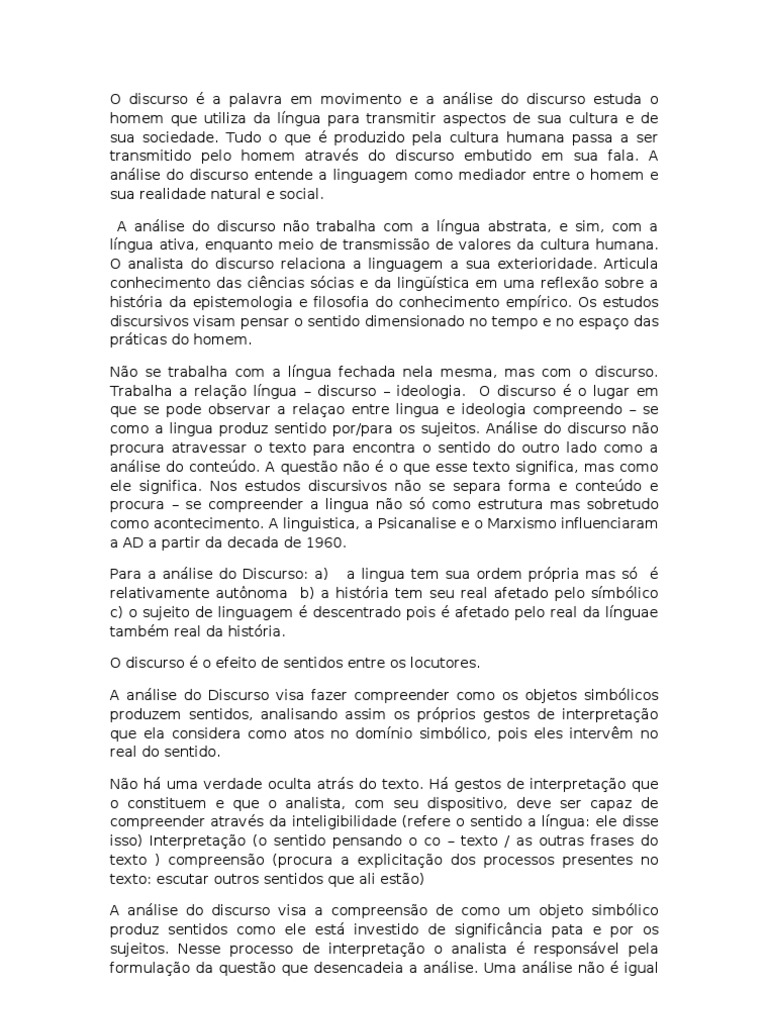 O discurso é a palavra em movimento e a análise do discurso estuda o homem que utiliza da língua para transmitir aspectos de sua cultura e de sua sociedade. Tudo o que é produzido pela cultura humana passa a ser transmitido pelo homem através do discurso embutido em sua fala. A análise do discurso entende a linguagem como mediador entre o homem e sua realidade natural e social.

A análise do discurso não trabalha com a língua abstrata, e sim, com a língua ativa, enquanto meio de transmissão de valores da cultura humana. O analista do discurso relaciona a linguagem a sua exterioridade. Articula conhecimento das ciências sócias e da lingüística em uma reflexão sobre a história da epistemologia e filosofia do conhecimento empírico. Os estudos discursivos visam pensar o sentido dimensionado no tempo e no espaço das práticas do homem.

Não se trabalha com a língua fechada nela mesma, mas com o discurso. Trabalha a relação língua – discurso – ideologia. O discurso é o lugar em que se pode observar a relaçao entre lingua e ideologia compreendo – se como a lingua produz sentido por/para os sujeitos. Análise do discurso não procura atravessar o texto para encontra o sentido do outro lado como a análise do conteúdo. A questão não é o que esse texto significa, mas como ele significa. Nos estudos discursivos não se separa forma e conteúdo e procura – se compreender a lingua não só como estrutura mas sobretudo como acontecimento. A linguistica, a Psicanalise e o Marxismo influenciaram a AD a partir da decada de 1960.

Para a análise do Discurso: a) a lingua tem sua ordem própria mas só é relativamente autônoma b) a história tem seu real afetado pelo simbólico c) o sujeito de linguagem é descentrado pois é afetado pelo real da línguae também real da história.

O discurso é o efeito de sentidos entre os locutores.

A análise do Discurso visa fazer compreender como os objetos simbólicos produzem sentidos, analisando assim os próprios gestos de interpretação que ela considera como atos no domínio simbólico, pois eles intervêm no real do sentido.

Não há uma verdade oculta atrás do texto. Há gestos de interpretação que o constituem e que o analista, com seu dispositivo, deve ser capaz de compreender através da inteligibilidade (refere o sentido a língua: ele disse isso) Interpretação (o sentido pensando o co – texto / as outras frases do texto ) compreensão (procura a explicitação dos processos presentes no texto: escutar outros sentidos que ali estão)

A análise do discurso visa a compreensão de como um objeto simbólico produz sentidos como ele está investido de significância pata e por os sujeitos. Nesse processo de interpretação o analista é responsável pela formulação da questão que desencadeia a análise. Uma análise não é igual